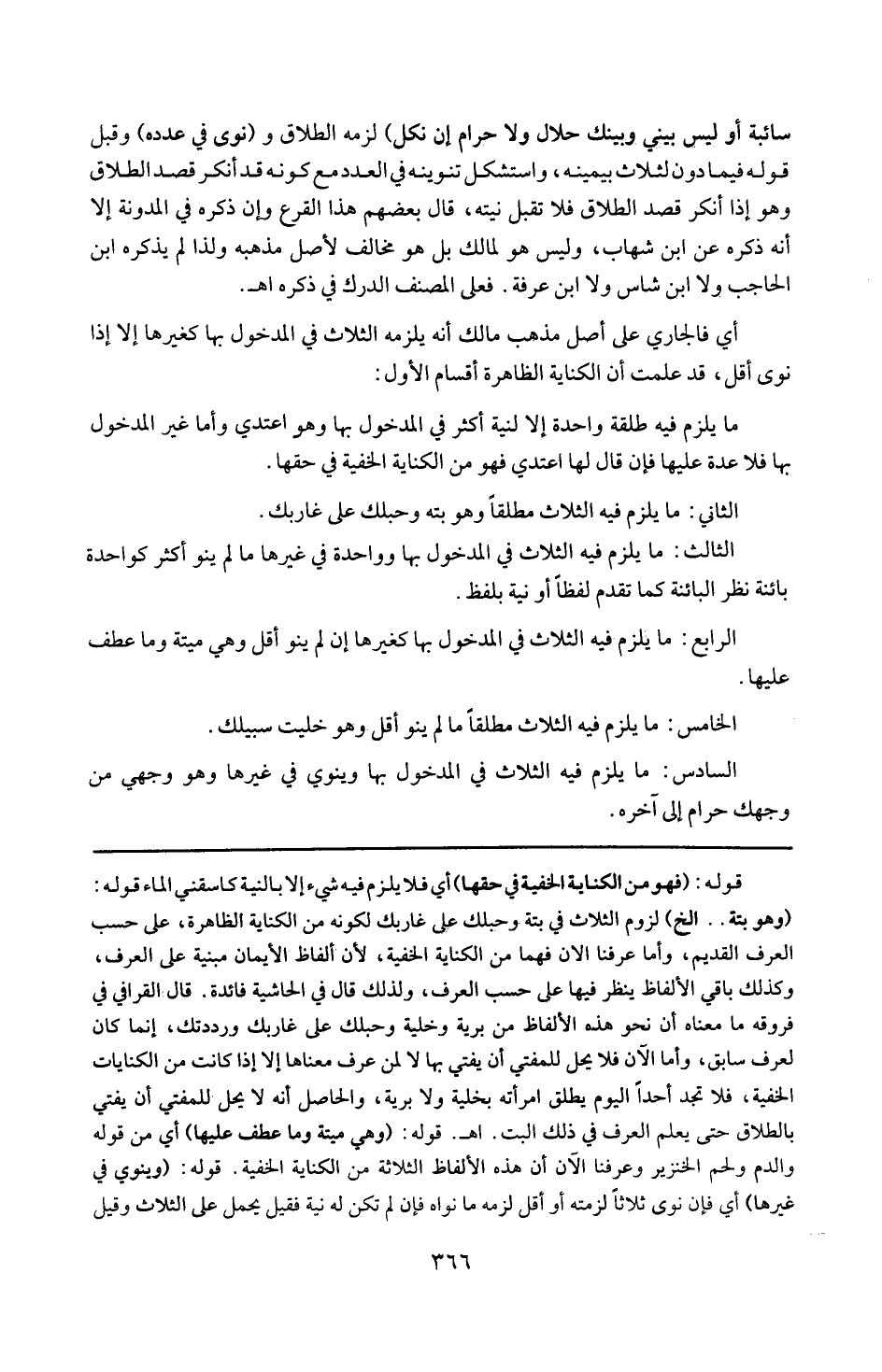 سائبة أو ليس بيني وبينك حلال ولا حرام إن نكل) لزمه الطلاق و (نوى في عدده) وقبل قوله فيما دون لثلاث بيمينه، واستشكل تنوينه في العدد مع كونه قد أنكر قصد الطلاق وهو إذا أنكر قصد الطلاق فلا تقبل نيته، قال بعضهم هذا القرع وإن ذكره في المدونة إلا أنه ذكره عن ابن شهاب، وليس هو لمالك بل هو مخالف لأصل مذهبه ولذا لم يذكره ابن الحاجب ولا ابن شاس ولا ابن عرفة. فعلى المصنف الدرك في ذكره اهـ.

أي فالجاري على أصل مذهب مالك أنه يلزمه الثلاث في المدخول بها كغيرها إلا إذا نوى أقل، قد علمت أن الكناية الظاهرة أقسام الأول:

ما يلزم فيه طلقة واحدة إلا لنية أكثر في المدخول بها وهو اعتدي وأما غير المدخول بها فلا عدة عليها فإن قال لها اعتدي فهو من الكناية الخفية في حقها.

الثاني: ما يلزم فيه الثلاث مطلقاً وهو بته وحبلك على غاربك.

الثالث: ما يلزم فيه الثلاث في المدخول بها وواحدة في غيرها ما لم ينو أكثر كواحدة بائنة نظر البائنة كما تقدم لفظاً أو نية بلفظ.

الرابع: ما يلزم فيه الثلاث في المدخول بها كغيرها إن لم ينو أقل وهي ميتة وما عطف عليها.

الخامس: ما يلزم فيه الثلاث مطلقاً ما لم ينو أقل وهو خليت سبيلك.

السادس: ما يلزم فيه الثلاث في المدخول بها وينوي في غيرها وهو وجهي من وجهك حرام إلى آخره.

قوله: (فهو من الكناية الخفية في حقها) أي فلا يلزم فيه شيء إلا بالنية كاسقني الماء قوله: (وهو بتة.. الخ) لزوم الثلاث في بتة وحبلك على غاربك لكونه من الكناية الظاهرة، على حسب العرف القديم، وأما عرفنا الان فهما من الكناية الخفية، لأن ألفاظ الأيمان مبنية على العرف، وكذلك باقي الألفاظ ينظر فيها على حسب العرف، ولذلك قال في الحاشية فائدة. قال القرافي في فروقه ما معناه أن نحو هذه الألفاظ من برية وخلية وحبلك على غاربك ورددتك، إنما كان لعرف سابق، وأما الآن فلا يحل للمفتي أن يفتي بها لا لمن عرف معناها إلا إذا كانت من الكنايات الخفية، فلا تجد أحداً اليوم يطلق امرأته بخلية ولا برية، والحاصل أنه لا يحل للمفتي أن يفتي بالطلاق حتى يعلم العرف في ذلك البت. اهـ. قوله: (وهي ميتة وما عطف عليها) أي من قوله والدم ولحم الخنزير وعرفنا الآن أن هذه الألفاظ الثلاثة من الكناية الخفية. قوله: (وينوي في غيرها) أي فإن نوى ثلاثاً لزمته أو أقل لزمه ما نواه فإن لم تكن له نية فقيل يحمل على الثلاث وقيل

٣٦٦